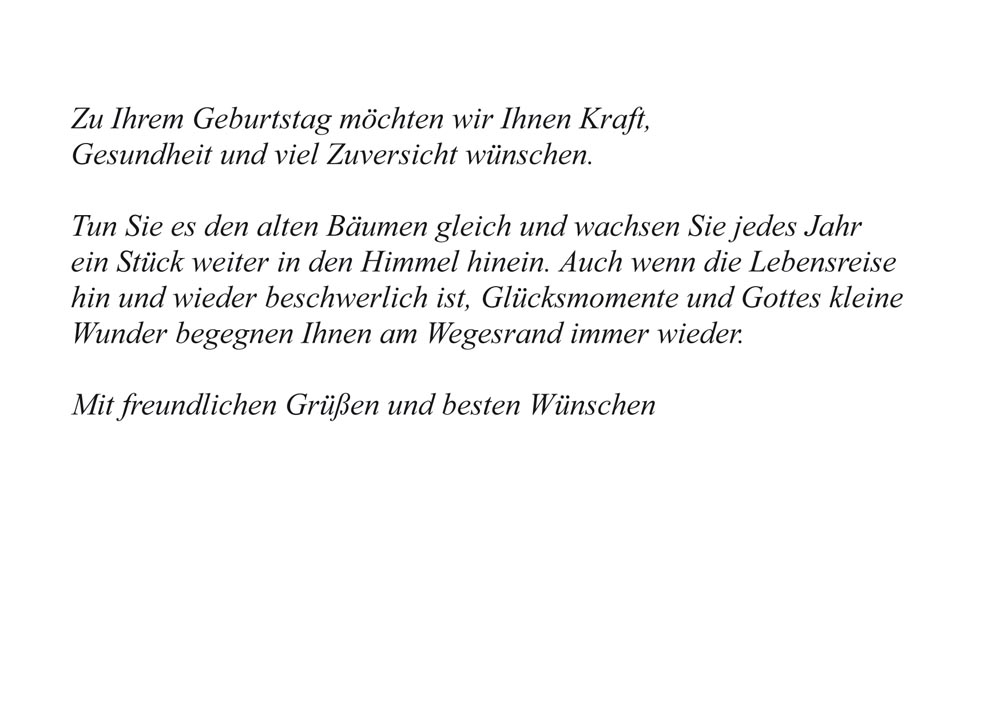 Zu Ihrem Geburtstag möchten wir Ihnen Kraft, Gesundheit und viel Zuversicht wünschen.

Tun Sie es den alten Bäumen gleich und wachsen Sie jedes Jahr ein Stück weiter in den Himmel hinein. Auch wenn die Lebensreise hin und wieder beschwerlich ist, Glücksmomente und Gottes kleine Wunder begegnen Ihnen am Wegesrand immer wieder.

Mit freundlichen Grüßen und besten Wünschen